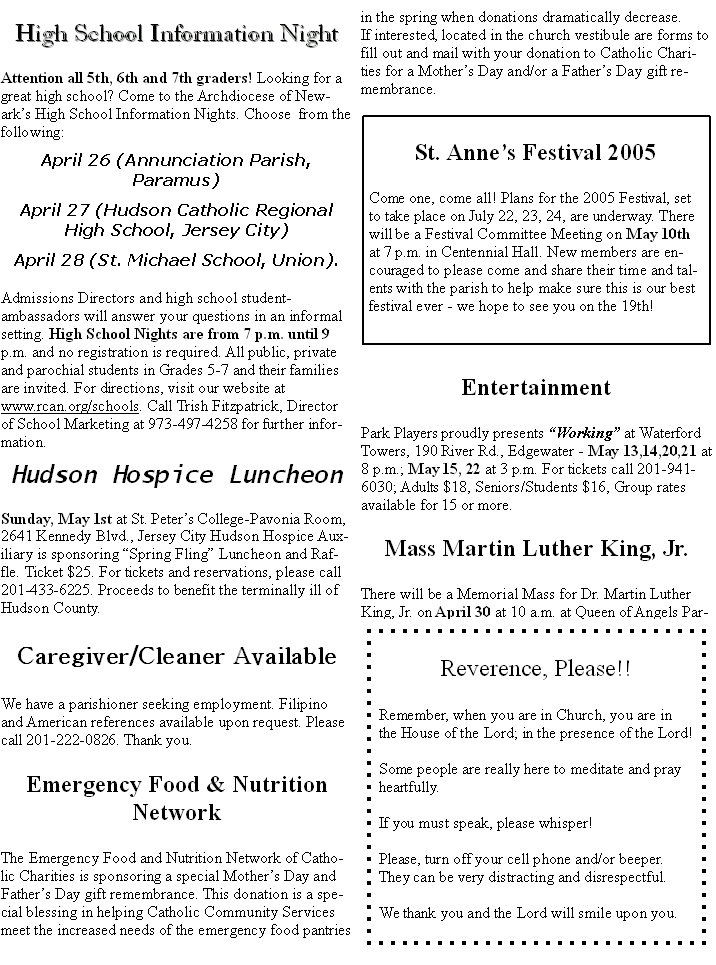 High School Information Night

Attention all 5th, 6th and 7th graders! Looking for a great high school? Come to the Archdiocese of Newark's High School Information Nights. Choose from the following:

April 26 (Annunciation Parish, Paramus)

April 27 (Hudson Catholic Regional High School, Jersey City)

April 28 (St. Michael School, Union).

Admissions Directors and high school student-ambassadors will answer your questions in an informal setting. High School Nights are from 7 p.m. until 9 p.m. and no registration is required. All public, private and parochial students in Grades 5-7 and their families are invited. For directions, visit our website at www.rcan.org/schools. Call Trish Fitzpatrick, Director of School Marketing at 973-497-4258 for further information.

Hudson Hospice Luncheon

Sunday, May 1st at St. Peter's College-Pavonia Room, 2641 Kennedy Blvd., Jersey City Hudson Hospice Auxiliary is sponsoring "Spring Fling" Luncheon and Raffle. Ticket $25. For tickets and reservations, please call 201-433-6225. Proceeds to benefit the terminally ill of Hudson County.

Caregiver/Cleaner Available

We have a parishioner seeking employment. Filipino and American references available upon request. Please call 201-222-0826. Thank you.

Emergency Food & Nutrition Network

The Emergency Food and Nutrition Network of Catholic Charities is sponsoring a special Mother's Day and Father's Day gift remembrance. This donation is a special blessing in helping Catholic Community Services meet the increased needs of the emergency food pantries in the spring when donations dramatically decrease. If interested, located in the church vestibule are forms to fill out and mail with your donation to Catholic Charities for a Mother's Day and/or a Father's Day gift remembrance.

St. Anne's Festival 2005

Come one, come all! Plans for the 2005 Festival, set to take place on July 22, 23, 24, are underway. There will be a Festival Committee Meeting on May 10th at 7 p.m. in Centennial Hall. New members are encouraged to please come and share their time and talents with the parish to help make sure this is our best festival ever - we hope to see you on the 19th!

Entertainment

Park Players proudly presents "Working" at Waterford Towers, 190 River Rd., Edgewater - May 13,14,20,21 at 8 p.m.; May 15, 22 at 3 p.m. For tickets call 201-941-6030; Adults $18, Seniors/Students $16, Group rates available for 15 or more.

Mass Martin Luther King, Jr.

There will be a Memorial Mass for Dr. Martin Luther King, Jr. on April 30 at 10 a.m. at Queen of Angels Par-

Reverence, Please!!

Remember, when you are in Church, you are in the House of the Lord; in the presence of the Lord!

Some people are really here to meditate and pray heartfully.

If you must speak, please whisper!

Please, turn off your cell phone and/or beeper. They can be very distracting and disrespectful.

We thank you and the Lord will smile upon you.